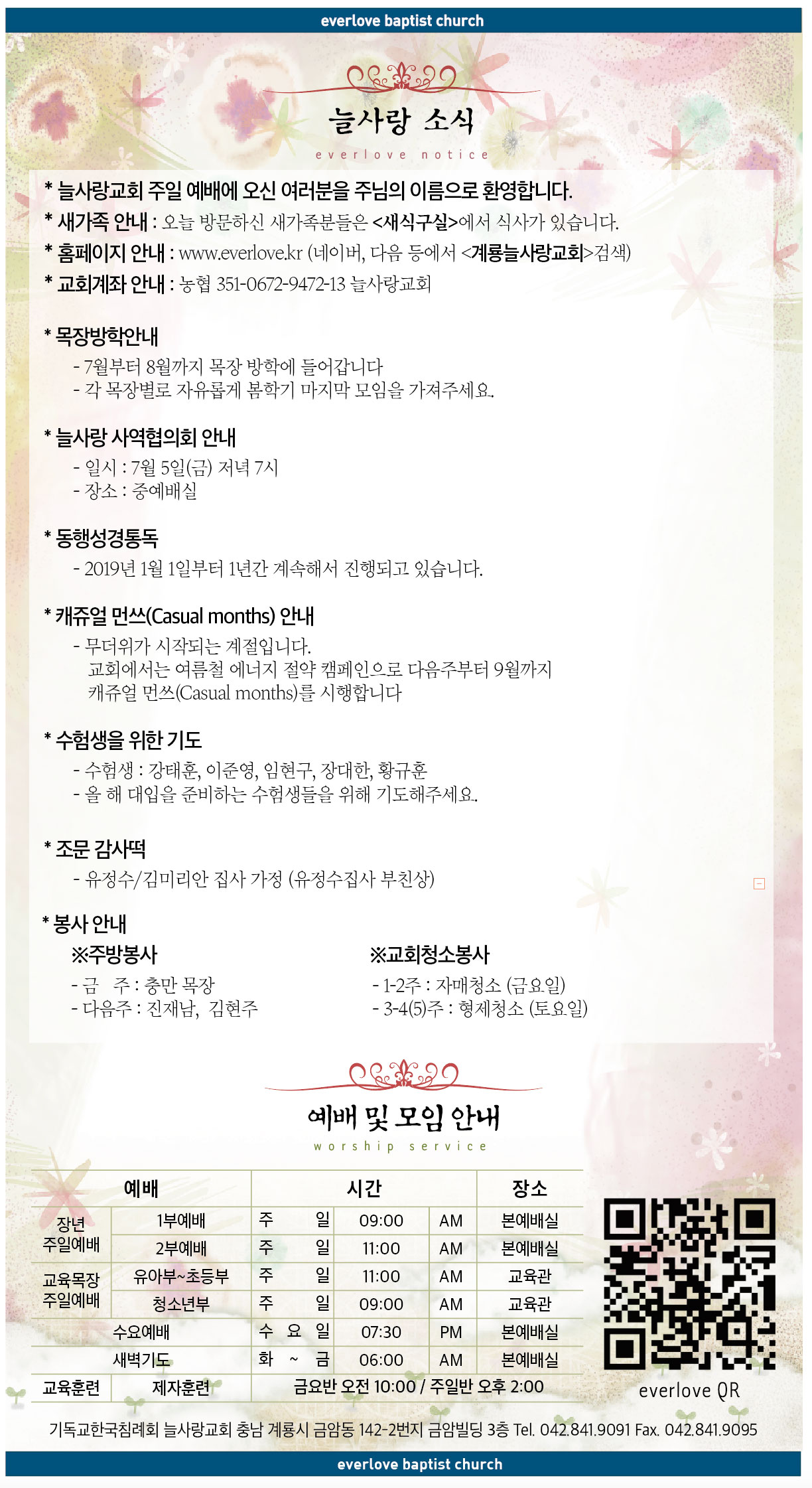 everlove baptist church

늘사랑 소식
everlove notice

* 늘사랑교회 주일 예배에 오신 여러분을 주님의 이름으로 환영합니다.
* 새가족 안내 : 오늘 방문하신 새가족분들은 <새식구실>에서 식사가 있습니다.
* 홈페이지 안내 : www.everlove.kr (네이버, 다음 등에서 <계룡늘사랑교회>검색)
* 교회계좌 안내 : 농협 351-0672-9472-13 늘사랑교회

* 목장방학안내
- 7월부터 8월까지 목장 방학에 들어갑니다
- 각 목장별로 자유롭게 봄학기 마지막 모임을 가져주세요.

* 늘사랑 사역협의회 안내
- 일시 : 7월 5일(금) 저녁 7시
- 장소 : 중예배실

* 동행성경통독
- 2019년 1월 1일부터 1년간 계속해서 진행되고 있습니다.

* 캐쥬얼 먼쓰(Casual months) 안내
- 무더위가 시작되는 계절입니다.
교회에서는 여름철 에너지 절약 캠페인으로 다음주부터 9월까지 캐쥬얼 먼쓰(Casual months)를 시행합니다

* 수험생을 위한 기도
- 수험생 : 강태훈, 이준영, 임현구, 장대한, 황규훈
- 올 해 대입을 준비하는 수험생들을 위해 기도해주세요.

* 조문 감사떡
- 유정수/김미리안 집사 가정 (유정수집사 부친상)

* 봉사 안내
※주방봉사
- 금 주 : 충만 목장
- 다음주 : 진재남, 김현주

※교회청소봉사
- 1-2주 : 자매청소 (금요일)
- 3-4(5)주 : 형제청소 (토요일)

예배 및 모임 안내
worship service

| 예배 | | 시간 | | | 장소 |
|---|---|---|---|---|---|
| 장년 주일예배 | 1부예배 | 주 일 | 09:00 | AM | 본예배실 |
| | 2부예배 | 주 일 | 11:00 | AM | 본예배실 |
| 교육목장 주일예배 | 유아부~초등부 | 주 일 | 11:00 | AM | 교육관 |
| | 청소년부 | 주 일 | 09:00 | AM | 교육관 |
| 수요예배 | | 수 요 일 | 07:30 | PM | 본예배실 |
| 새벽기도 | | 화 ~ 금 | 06:00 | AM | 본예배실 |
| 교육훈련 | 제자훈련 | 금요반 오전 10:00 / 주일반 오후 2:00 | | | |

everlove QR

기독교한국침례회 늘사랑교회 충남 계룡시 금암동 142-2번지 금암빌딩 3층 Tel. 042.841.9091 Fax. 042.841.9095

everlove baptist church